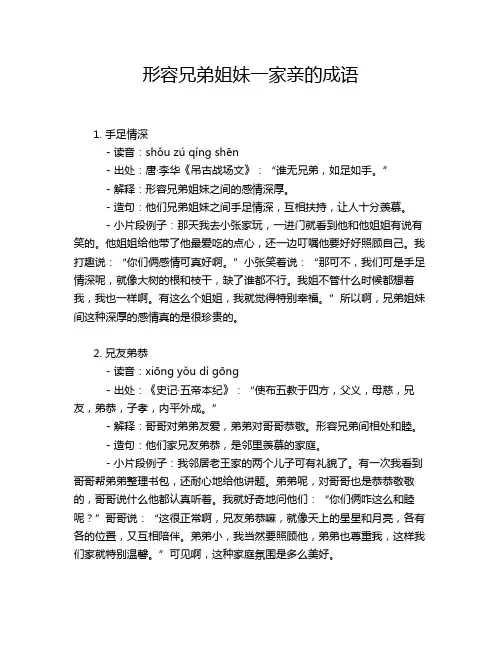 形容兄弟姐妹一家亲的成语

1. 手足情深

- 读音：shǒu zú qíng shēn

- 出处：唐·李华《吊古战场文》：“谁无兄弟，如足如手。”

- 解释：形容兄弟姐妹之间的感情深厚。

- 造句：他们兄弟姐妹之间手足情深，互相扶持，让人十分羡慕。

- 小片段例子：那天我去小张家玩，一进门就看到他和他姐姐有说有笑的。他姐姐给他带了他最爱吃的点心，还一边叮嘱他要好好照顾自己。我打趣说：“你们俩感情可真好啊。”小张笑着说：“那可不，我们可是手足情深呢，就像大树的根和枝干，缺了谁都不行。我姐不管什么时候都想着我，我也一样啊。有这么个姐姐，我就觉得特别幸福。”所以啊，兄弟姐妹间这种深厚的感情真的是很珍贵的。

2. 兄友弟恭

- 读音：xiōng yǒu dì gōng

- 出处：《史记·五帝本纪》：“使布五教于四方，父义，母慈，兄友，弟恭，子孝，内平外成。”

- 解释：哥哥对弟弟友爱，弟弟对哥哥恭敬。形容兄弟间相处和睦。

- 造句：他们家兄友弟恭，是邻里羡慕的家庭。

- 小片段例子：我邻居老王家的两个儿子可有礼貌了。有一次我看到哥哥帮弟弟整理书包，还耐心地给他讲题。弟弟呢，对哥哥也是恭恭敬敬的，哥哥说什么他都认真听着。我就好奇地问他们：“你们俩咋这么和睦呢？”哥哥说：“这很正常啊，兄友弟恭嘛，就像天上的星星和月亮，各有各的位置，又互相陪伴。弟弟小，我当然要照顾他，弟弟也尊重我，这样我们家就特别温馨。”可见啊，这种家庭氛围是多么美好。